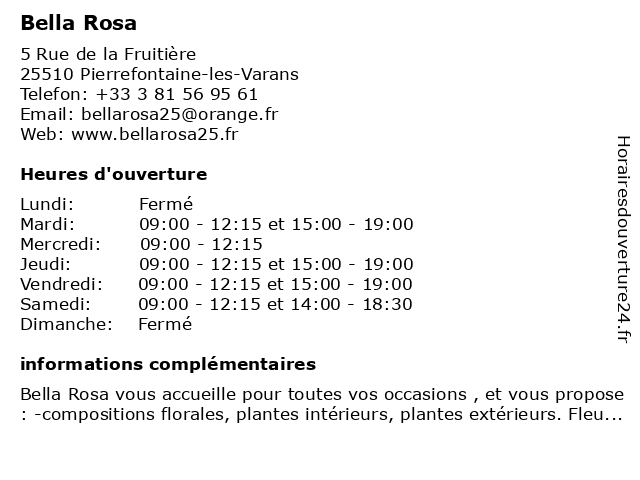 Bella Rosa

5 Rue de la Fruitière
25510 Pierrefontaine-les-Varans
Telefon: +33 3 81 56 95 61
Email: bellarosa25@orange.fr
Web: www.bellarosa25.fr

Heures d'ouverture

| | |
|---|---|
| Lundi: | Fermé |
| Mardi: | 09:00 - 12:15 et 15:00 - 19:00 |
| Mercredi: | 09:00 - 12:15 |
| Jeudi: | 09:00 - 12:15 et 15:00 - 19:00 |
| Vendredi: | 09:00 - 12:15 et 15:00 - 19:00 |
| Samedi: | 09:00 - 12:15 et 14:00 - 18:30 |
| Dimanche: | Fermé |

informations complémentaires

Bella Rosa vous accueille pour toutes vos occasions , et vous propose : -compositions florales, plantes intérieurs, plantes extérieurs. Fleu...

Horairesdouverture24.fr